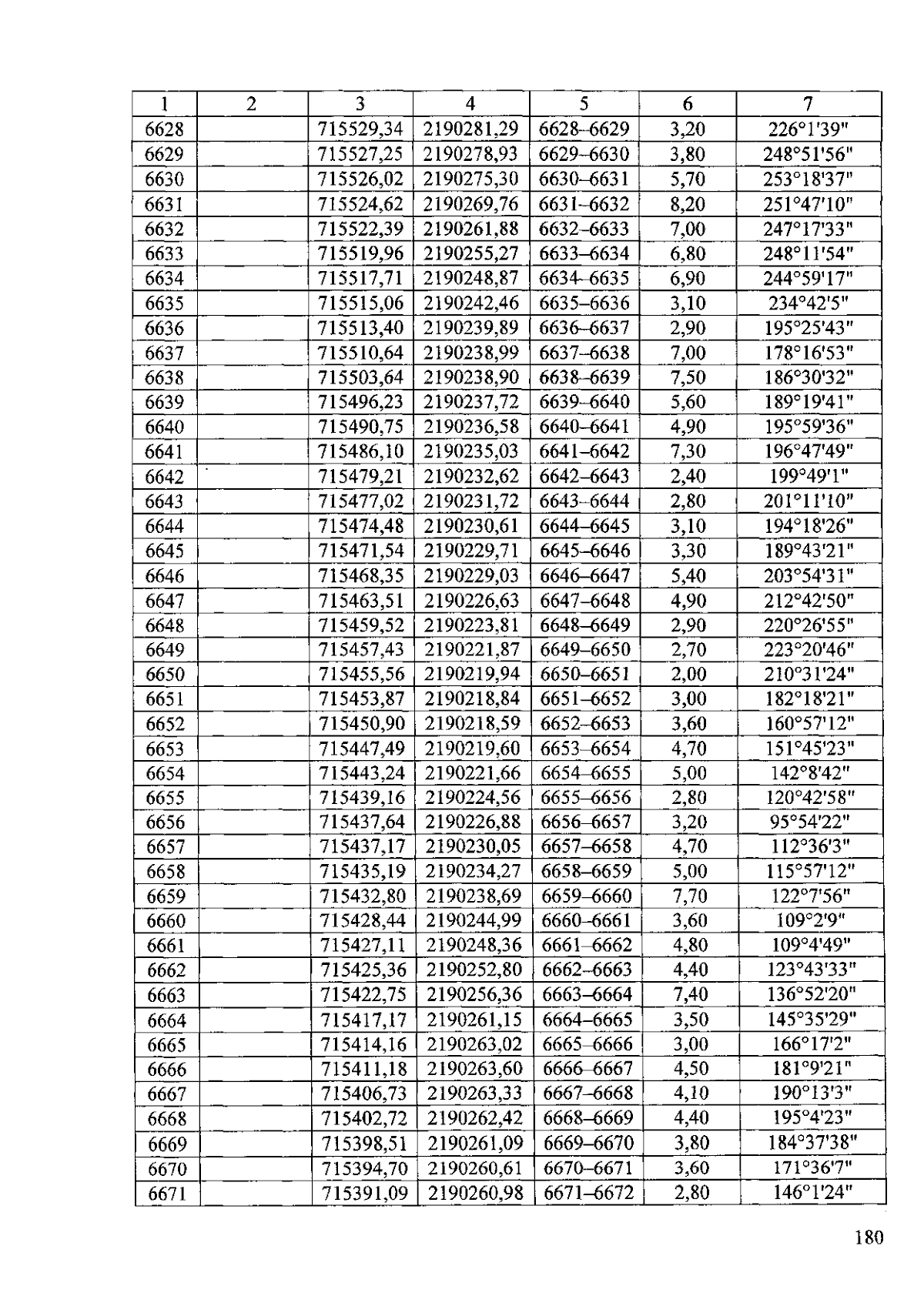 | 1 | 2 | 3 | 4 | 5 | 6 | 7 |
|---|---|---|---|---|---|---|
| 6628 | | 715529,34 | 2190281,29 | 6628–6629 | 3,20 | 226°1'39" |
| 6629 | | 715527,25 | 2190278,93 | 6629–6630 | 3,80 | 248°51'56" |
| 6630 | | 715526,02 | 2190275,30 | 6630–6631 | 5,70 | 253°18'37" |
| 6631 | | 715524,62 | 2190269,76 | 6631–6632 | 8,20 | 251°47'10" |
| 6632 | | 715522,39 | 2190261,88 | 6632–6633 | 7,00 | 247°17'33" |
| 6633 | | 715519,96 | 2190255,27 | 6633–6634 | 6,80 | 248°11'54" |
| 6634 | | 715517,71 | 2190248,87 | 6634–6635 | 6,90 | 244°59'17" |
| 6635 | | 715515,06 | 2190242,46 | 6635–6636 | 3,10 | 234°42'5" |
| 6636 | | 715513,40 | 2190239,89 | 6636–6637 | 2,90 | 195°25'43" |
| 6637 | | 715510,64 | 2190238,99 | 6637–6638 | 7,00 | 178°16'53" |
| 6638 | | 715503,64 | 2190238,90 | 6638–6639 | 7,50 | 186°30'32" |
| 6639 | | 715496,23 | 2190237,72 | 6639–6640 | 5,60 | 189°19'41" |
| 6640 | | 715490,75 | 2190236,58 | 6640–6641 | 4,90 | 195°59'36" |
| 6641 | | 715486,10 | 2190235,03 | 6641–6642 | 7,30 | 196°47'49" |
| 6642 | | 715479,21 | 2190232,62 | 6642–6643 | 2,40 | 199°49'1" |
| 6643 | | 715477,02 | 2190231,72 | 6643–6644 | 2,80 | 201°11'10" |
| 6644 | | 715474,48 | 2190230,61 | 6644–6645 | 3,10 | 194°18'26" |
| 6645 | | 715471,54 | 2190229,71 | 6645–6646 | 3,30 | 189°43'21" |
| 6646 | | 715468,35 | 2190229,03 | 6646–6647 | 5,40 | 203°54'31" |
| 6647 | | 715463,51 | 2190226,63 | 6647–6648 | 4,90 | 212°42'50" |
| 6648 | | 715459,52 | 2190223,81 | 6648–6649 | 2,90 | 220°26'55" |
| 6649 | | 715457,43 | 2190221,87 | 6649–6650 | 2,70 | 223°20'46" |
| 6650 | | 715455,56 | 2190219,94 | 6650–6651 | 2,00 | 210°31'24" |
| 6651 | | 715453,87 | 2190218,84 | 6651–6652 | 3,00 | 182°18'21" |
| 6652 | | 715450,90 | 2190218,59 | 6652–6653 | 3,60 | 160°57'12" |
| 6653 | | 715447,49 | 2190219,60 | 6653–6654 | 4,70 | 151°45'23" |
| 6654 | | 715443,24 | 2190221,66 | 6654–6655 | 5,00 | 142°8'42" |
| 6655 | | 715439,16 | 2190224,56 | 6655–6656 | 2,80 | 120°42'58" |
| 6656 | | 715437,64 | 2190226,88 | 6656–6657 | 3,20 | 95°54'22" |
| 6657 | | 715437,17 | 2190230,05 | 6657–6658 | 4,70 | 112°36'3" |
| 6658 | | 715435,19 | 2190234,27 | 6658–6659 | 5,00 | 115°57'12" |
| 6659 | | 715432,80 | 2190238,69 | 6659–6660 | 7,70 | 122°7'56" |
| 6660 | | 715428,44 | 2190244,99 | 6660–6661 | 3,60 | 109°2'9" |
| 6661 | | 715427,11 | 2190248,36 | 6661–6662 | 4,80 | 109°4'49" |
| 6662 | | 715425,36 | 2190252,80 | 6662–6663 | 4,40 | 123°43'33" |
| 6663 | | 715422,75 | 2190256,36 | 6663–6664 | 7,40 | 136°52'20" |
| 6664 | | 715417,17 | 2190261,15 | 6664–6665 | 3,50 | 145°35'29" |
| 6665 | | 715414,16 | 2190263,02 | 6665–6666 | 3,00 | 166°17'2" |
| 6666 | | 715411,18 | 2190263,60 | 6666–6667 | 4,50 | 181°9'21" |
| 6667 | | 715406,73 | 2190263,33 | 6667–6668 | 4,10 | 190°13'3" |
| 6668 | | 715402,72 | 2190262,42 | 6668–6669 | 4,40 | 195°4'23" |
| 6669 | | 715398,51 | 2190261,09 | 6669–6670 | 3,80 | 184°37'38" |
| 6670 | | 715394,70 | 2190260,61 | 6670–6671 | 3,60 | 171°36'7" |
| 6671 | | 715391,09 | 2190260,98 | 6671–6672 | 2,80 | 146°1'24" |

180